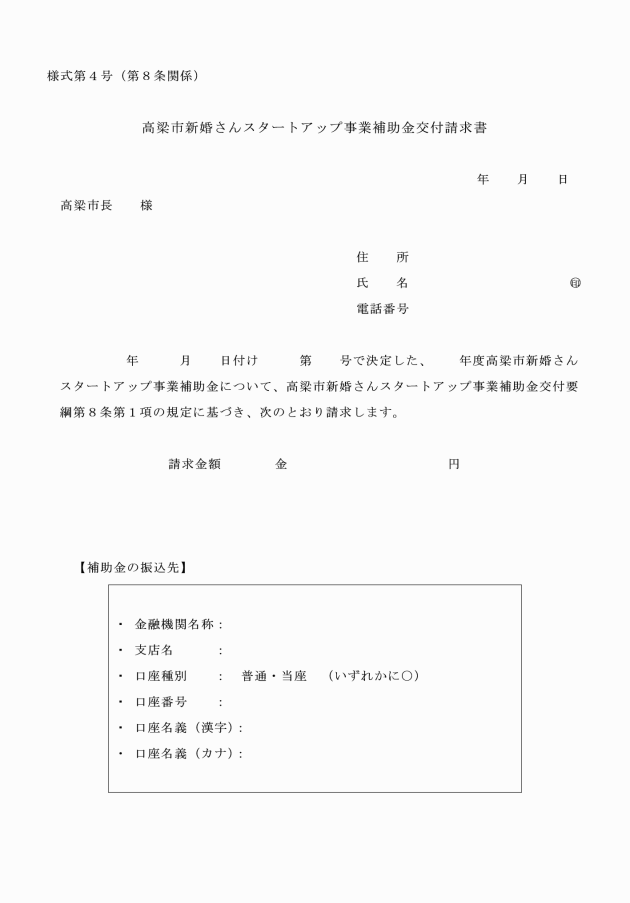 様式第４号（第８条関係）

高梁市新婚さんスタートアップ事業補助金交付請求書

年　月　日

高梁市長　様

住　所
氏　名　㊞
電話番号

年　月　日付け　第　号で決定した、　年度高梁市新婚さんスタートアップ事業補助金について、高梁市新婚さんスタートアップ事業補助金交付要綱第８条第１項の規定に基づき、次のとおり請求します。

請求金額　金　円

【補助金の振込先】

・ 金融機関名称：
・ 支店名　：
・ 口座種別　：　普通・当座　（いずれかに○）
・ 口座番号　：
・ 口座名義（漢字）：
・ 口座名義（カナ）：